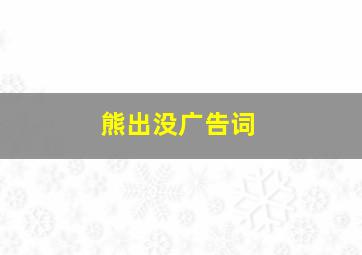 熊出没广告词